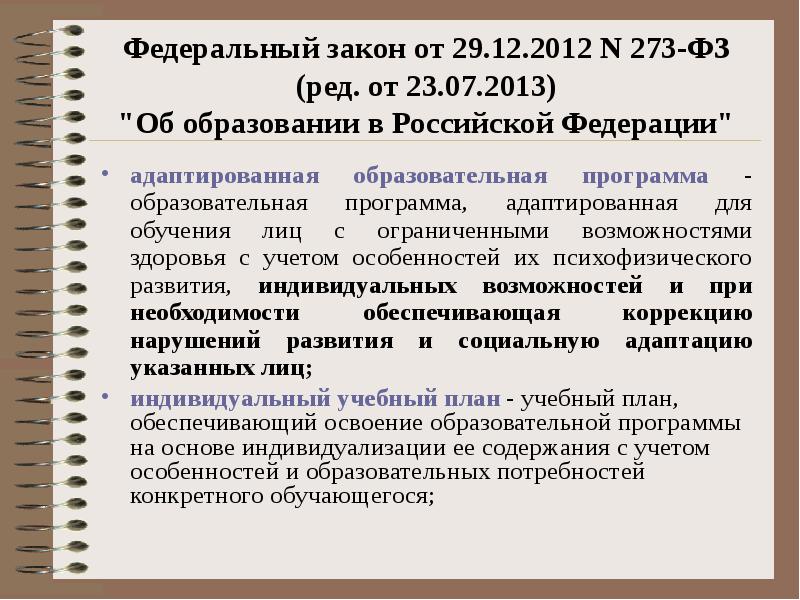 Федеральный закон от 29.12.2012 N 273-ФЗ
(ред. от 23.07.2013)
"Об образовании в Российской Федерации"

• адаптированная образовательная программа - образовательная программа, адаптированная для обучения лиц с ограниченными возможностями здоровья с учетом особенностей их психофизического развития, индивидуальных возможностей и при необходимости обеспечивающая коррекцию нарушений развития и социальную адаптацию указанных лиц;

• индивидуальный учебный план - учебный план, обеспечивающий освоение образовательной программы на основе индивидуализации ее содержания с учетом особенностей и образовательных потребностей конкретного обучающегося;